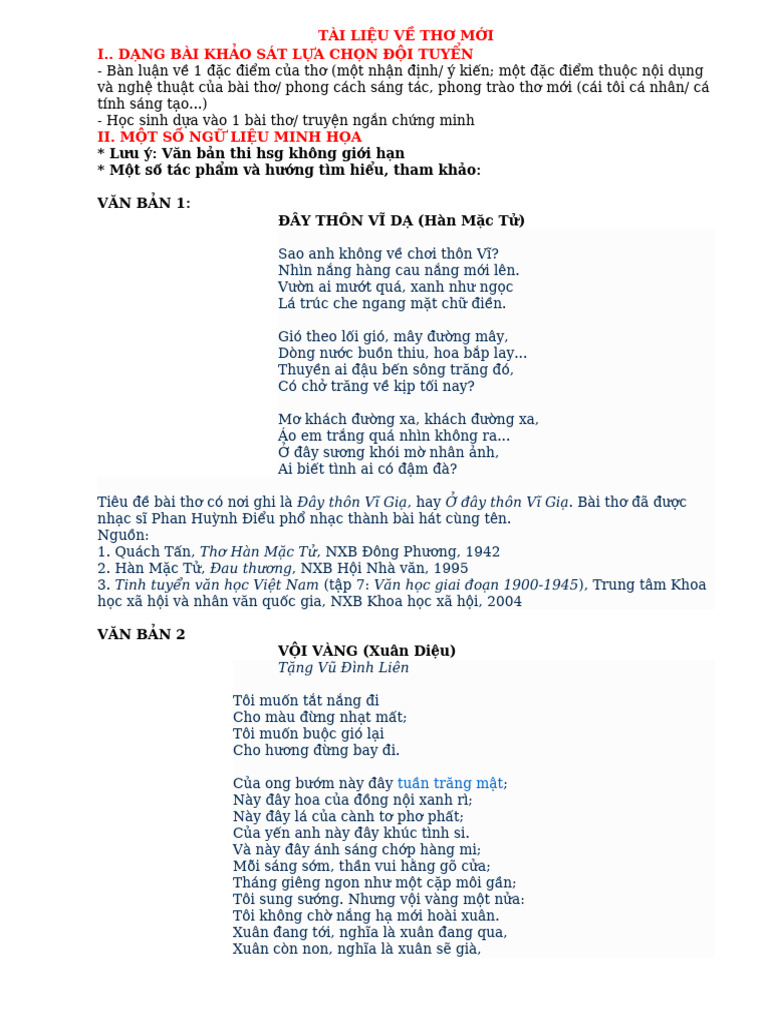 TÀI LIỆU VỀ THƠ MỚI
I.. DẠNG BÀI KHẢO SÁT LỰA CHỌN ĐỘI TUYỂN
- Bàn luận về 1 đặc điểm của thơ (một nhận định/ ý kiến; một đặc điểm thuộc nội dung và nghệ thuật của bài thơ/ phong cách sáng tác, phong trào thơ mới (cái tôi cá nhân/ cá tính sáng tạo...)
- Học sinh dựa vào 1 bài thơ/ truyện ngắn chứng minh
II. MỘT SỐ NGỮ LIỆU MINH HỌA
* Lưu ý: Văn bản thi hsg không giới hạn
* Một số tác phẩm và hướng tìm hiểu, tham khảo:

VĂN BẢN 1:
ĐÂY THÔN VĨ DẠ (Hàn Mặc Tử)

Sao anh không về chơi thôn Vĩ?
Nhìn nắng hàng cau nắng mới lên.
Vườn ai mướt quá, xanh như ngọc
Lá trúc che ngang mặt chữ điền.

Gió theo lối gió, mây đường mây,
Dòng nước buồn thiu, hoa bắp lay...
Thuyền ai đậu bến sông trăng đó,
Có chở trăng về kịp tối nay?

Mơ khách đường xa, khách đường xa,
Áo em trắng quá nhìn không ra...
Ở đây sương khói mờ nhân ảnh,
Ai biết tình ai có đậm đà?

Tiêu đề bài thơ có nơi ghi là Đây thôn Vĩ Giạ, hay Ở đây thôn Vĩ Giạ. Bài thơ đã được nhạc sĩ Phan Huỳnh Điểu phổ nhạc thành bài hát cùng tên.
Nguồn:
1. Quách Tấn, Thơ Hàn Mặc Tử, NXB Đông Phương, 1942
2. Hàn Mặc Tử, Đau thương, NXB Hội Nhà văn, 1995
3. Tinh tuyển văn học Việt Nam (tập 7: Văn học giai đoạn 1900-1945), Trung tâm Khoa học xã hội và nhân văn quốc gia, NXB Khoa học xã hội, 2004

VĂN BẢN 2
VỘI VÀNG (Xuân Diệu)
Tặng Vũ Đình Liên

Tôi muốn tắt nắng đi
Cho màu đừng nhạt mất;
Tôi muốn buộc gió lại
Cho hương đừng bay đi.

Của ong bướm này đây tuần trăng mật;
Này đây hoa của đồng nội xanh rì;
Này đây lá của cành tơ phơ phất;
Của yến anh này đây khúc tình si.
Và này đây ánh sáng chớp hàng mi;
Mỗi sáng sớm, thần vui hằng gõ cửa;
Tháng giêng ngon như một cặp môi gần;
Tôi sung sướng. Nhưng vội vàng một nửa:
Tôi không chờ nắng hạ mới hoài xuân.
Xuân đang tới, nghĩa là xuân đang qua,
Xuân còn non, nghĩa là xuân sẽ già,